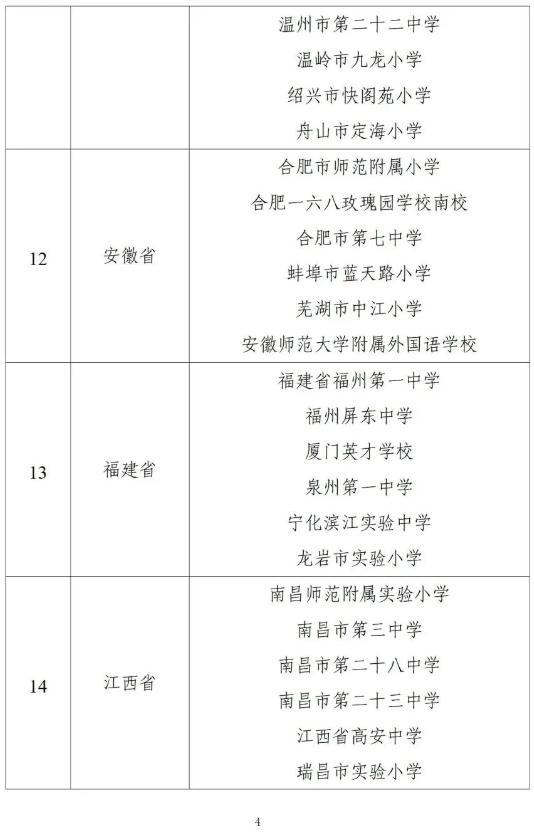 |  |  | 温州市第二十二中学<br>温岭市九龙小学<br>绍兴市快阁苑小学<br>舟山市定海小学 |
|---|---|---|
| 12 | 安徽省 | 合肥市师范附属小学<br>合肥一六八玫瑰园学校南校<br>合肥市第七中学<br>蚌埠市蓝天路小学<br>芜湖市中江小学<br>安徽师范大学附属外国语学校 |
| 13 | 福建省 | 福建省福州第一中学<br>福州屏东中学<br>厦门英才学校<br>泉州第一中学<br>宁化滨江实验中学<br>龙岩市实验小学 |
| 14 | 江西省 | 南昌师范附属实验小学<br>南昌市第三中学<br>南昌市第二十八中学<br>南昌市第二十三中学<br>江西省高安中学<br>瑞昌市实验小学 |

4